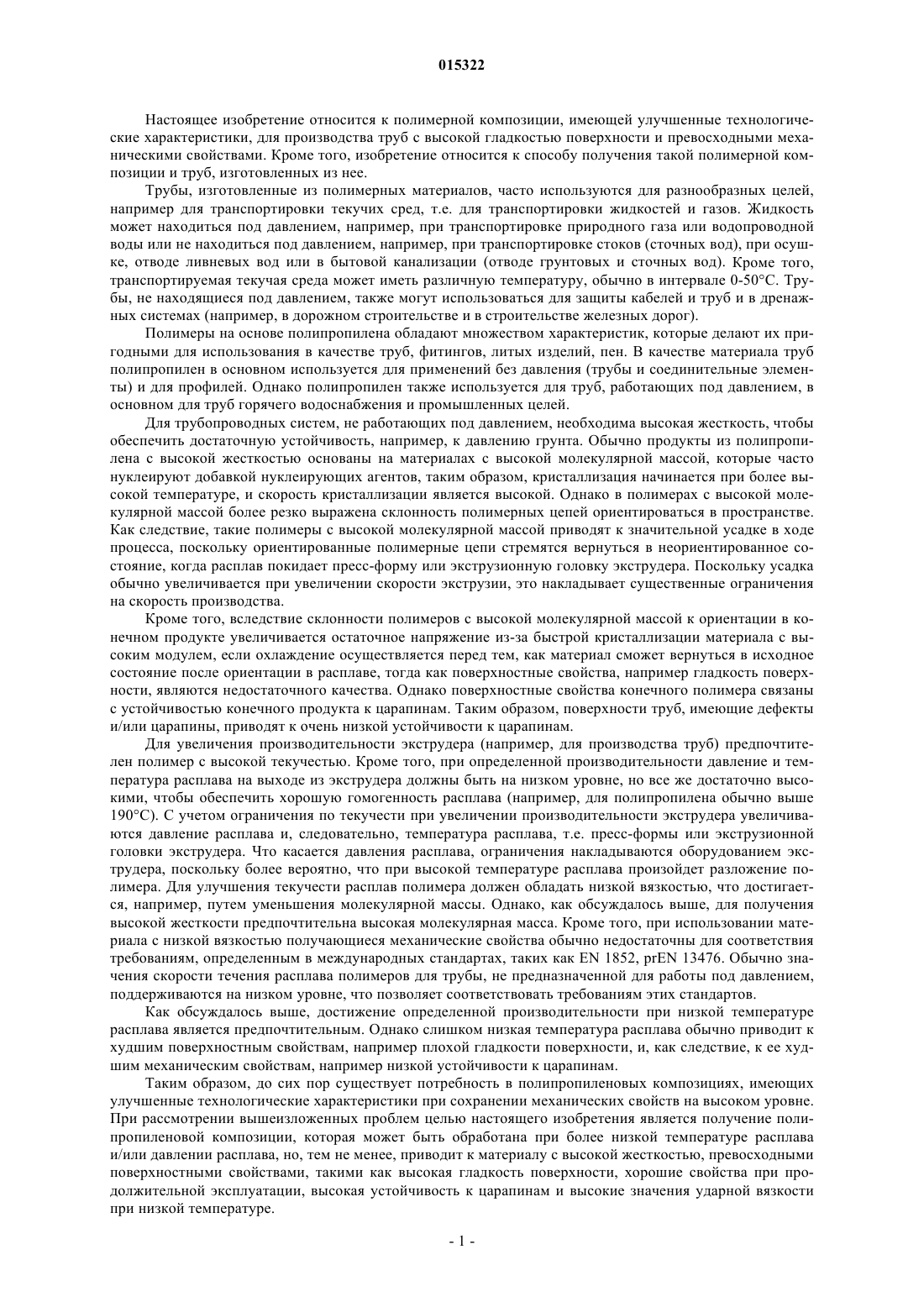 015322

Настоящее изобретение относится к полимерной композиции, имеющей улучшенные технологические характеристики, для производства труб с высокой гладкостью поверхности и превосходными механическими свойствами. Кроме того, изобретение относится к способу получения такой полимерной композиции и труб, изготовленных из нее.

Трубы, изготовленные из полимерных материалов, часто используются для разнообразных целей, например для транспортировки текучих сред, т.е. для транспортировки жидкостей и газов. Жидкость может находиться под давлением, например, при транспортировке природного газа или водопроводной воды или не находиться под давлением, например, при транспортировке стоков (сточных вод), при осушке, отводе ливневых вод или в бытовой канализации (отводе грунтовых и сточных вод). Кроме того, транспортируемая текучая среда может иметь различную температуру, обычно в интервале 0-50°C. Трубы, не находящиеся под давлением, также могут использоваться для защиты кабелей и труб и в дренажных системах (например, в дорожном строительстве и в строительстве железных дорог).

Полимеры на основе полипропилена обладают множеством характеристик, которые делают их пригодными для использования в качестве труб, фитингов, литых изделий, пен. В качестве материала труб полипропилен в основном используется для применений без давления (трубы и соединительные элементы) и для профилей. Однако полипропилен также используется для труб, работающих под давлением, в основном для труб горячего водоснабжения и промышленных целей.

Для трубопроводных систем, не работающих под давлением, необходима высокая жесткость, чтобы обеспечить достаточную устойчивость, например, к давлению грунта. Обычно продукты из полипропилена с высокой жесткостью основаны на материалах с высокой молекулярной массой, которые часто нуклеируют добавкой нуклеирующих агентов, таким образом, кристаллизация начинается при более высокой температуре, и скорость кристаллизации является высокой. Однако в полимерах с высокой молекулярной массой более резко выражена склонность полимерных цепей ориентироваться в пространстве. Как следствие, такие полимеры с высокой молекулярной массой приводят к значительной усадке в ходе процесса, поскольку ориентированные полимерные цепи стремятся вернуться в неориентированное состояние, когда расплав покидает пресс-форму или экструзионную головку экструдера. Поскольку усадка обычно увеличивается при увеличении скорости экструзии, это накладывает существенные ограничения на скорость производства.

Кроме того, вследствие склонности полимеров с высокой молекулярной массой к ориентации в конечном продукте увеличивается остаточное напряжение из-за быстрой кристаллизации материала с высоким модулем, если охлаждение осуществляется перед тем, как материал сможет вернуться в исходное состояние после ориентации в расплаве, тогда как поверхностные свойства, например гладкость поверхности, являются недостаточного качества. Однако поверхностные свойства конечного полимера связаны с устойчивостью конечного продукта к царапинам. Таким образом, поверхности труб, имеющие дефекты и/или царапины, приводят к очень низкой устойчивости к царапинам.

Для увеличения производительности экструдера (например, для производства труб) предпочтителен полимер с высокой текучестью. Кроме того, при определенной производительности давление и температура расплава на выходе из экструдера должны быть на низком уровне, но все же достаточно высокими, чтобы обеспечить хорошую гомогенность расплава (например, для полипропилена обычно выше 190°C). С учетом ограничения по текучести при увеличении производительности экструдера увеличиваются давление расплава и, следовательно, температура расплава, т.е. пресс-формы или экструзионной головки экструдера. Что касается давления расплава, ограничения накладываются оборудованием экструдера, поскольку более вероятно, что при высокой температуре расплава произойдет разложение полимера. Для улучшения текучести расплав полимера должен обладать низкой вязкостью, что достигается, например, путем уменьшения молекулярной массы. Однако, как обсуждалось выше, для получения высокой жесткости предпочтительна высокая молекулярная масса. Кроме того, при использовании материала с низкой вязкостью получающиеся механические свойства обычно недостаточны для соответствия требованиям, определенным в международных стандартах, таких как EN 1852, prEN 13476. Обычно значения скорости течения расплава полимеров для трубы, не предназначенной для работы под давлением, поддерживаются на низком уровне, что позволяет соответствовать требованиям этих стандартов.

Как обсуждалось выше, достижение определенной производительности при низкой температуре расплава является предпочтительным. Однако слишком низкая температура расплава обычно приводит к худшим поверхностным свойствам, например плохой гладкости поверхности, и, как следствие, к ее худшим механическим свойствам, например низкой устойчивости к царапинам.

Таким образом, до сих пор существует потребность в полипропиленовых композициях, имеющих улучшенные технологические характеристики при сохранении механических свойств на высоком уровне. При рассмотрении вышеизложенных проблем целью настоящего изобретения является получение полипропиленовой композиции, которая может быть обработана при более низкой температуре расплава и/или давлении расплава, но, тем не менее, приводит к материалу с высокой жесткостью, превосходными поверхностными свойствами, такими как высокая гладкость поверхности, хорошие свойства при продолжительной эксплуатации, высокая устойчивость к царапинам и высокие значения ударной вязкости при низкой температуре.

- 1 -